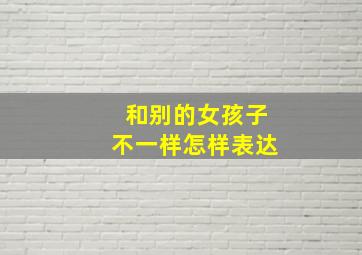 和别的女孩子
不一样怎样表达